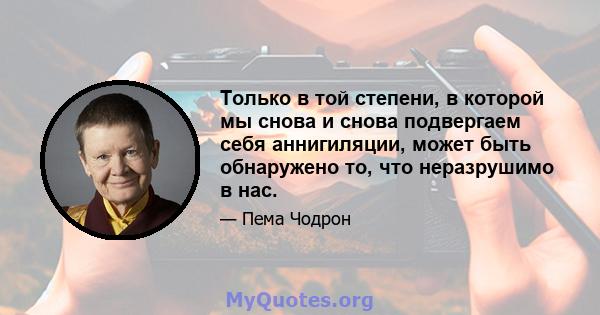 Только в той степени, в которой мы снова и снова подвергаем себя аннигиляции, может быть обнаружено то, что неразрушимо в нас.

— Пема Чодрон

MyQuotes.org